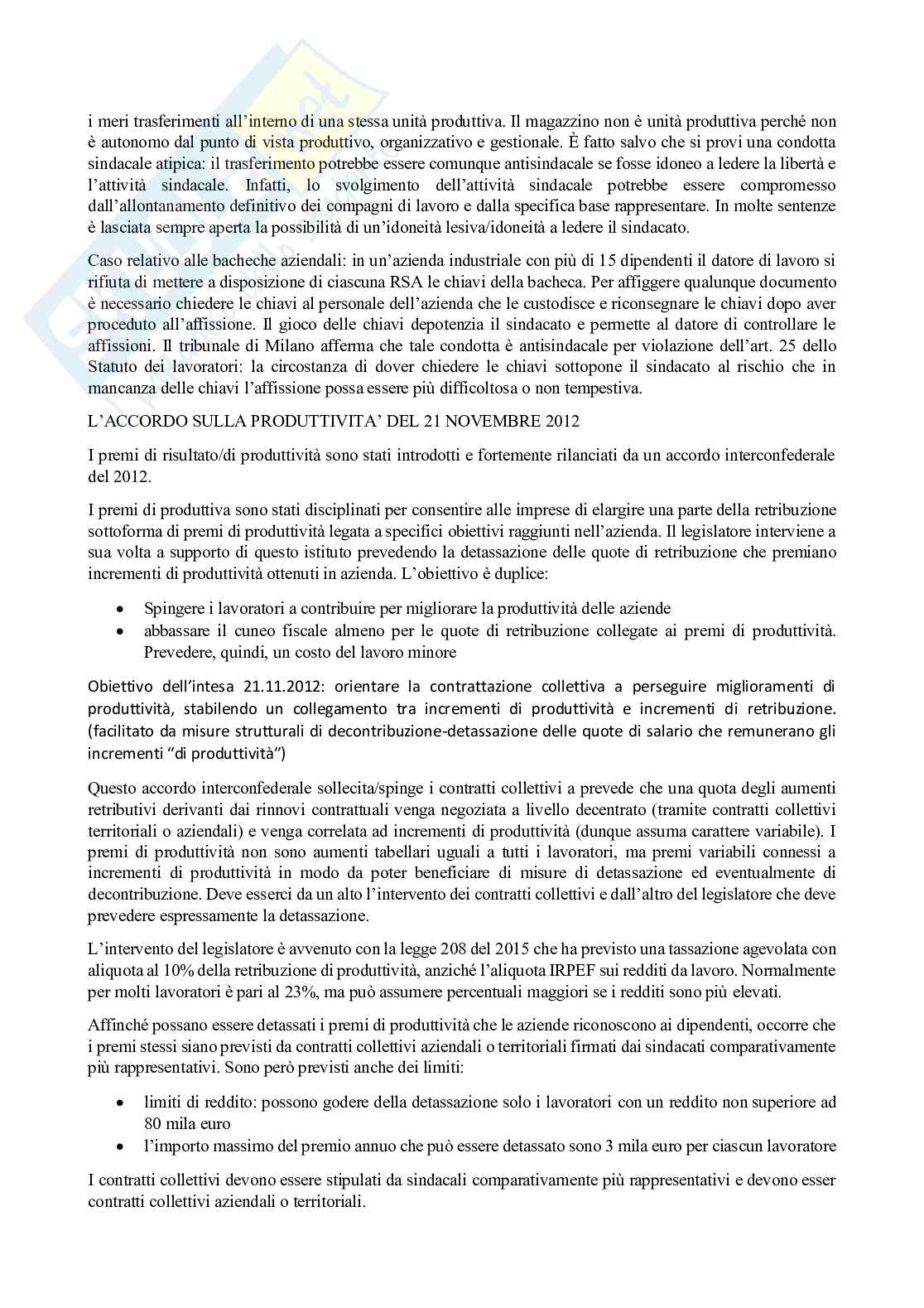 i meri trasferimenti all'interno di una stessa unità produttiva. Il magazzino non è unità produttiva perché non è autonomo dal punto di vista produttivo, organizzativo e gestionale. È fatto salvo che si provi una condotta sindacale atipica: il trasferimento potrebbe essere comunque antisindacale se fosse idoneo a ledere la libertà e l'attività sindacale. Infatti, lo svolgimento dell'attività sindacale potrebbe essere compromesso dall'allontanamento definitivo dei compagni di lavoro e dalla specifica base rappresentare. In molte sentenze è lasciata sempre aperta la possibilità di un'idoneità lesiva/idoneità a ledere il sindacato.

Caso relativo alle bacheche aziendali: in un'azienda industriale con più di 15 dipendenti il datore di lavoro si rifiuta di mettere a disposizione di ciascuna RSA le chiavi della bacheca. Per affiggere qualunque documento è necessario chiedere le chiavi al personale dell'azienda che le custodisce e riconsegnare le chiavi dopo aver proceduto all'affissione. Il gioco delle chiavi depotenzia il sindacato e permette al datore di controllare le affissioni. Il tribunale di Milano afferma che tale condotta è antisindacale per violazione dell'art. 25 dello Statuto dei lavoratori: la circostanza di dover chiedere le chiavi sottopone il sindacato al rischio che in mancanza delle chiavi l'affissione possa essere più difficoltosa o non tempestiva.

L'ACCORDO SULLA PRODUTTIVITA' DEL 21 NOVEMBRE 2012

I premi di risultato/di produttività sono stati introdotti e fortemente rilanciati da un accordo interconfederale del 2012.

I premi di produttiva sono stati disciplinati per consentire alle imprese di elargire una parte della retribuzione sottoforma di premi di produttività legata a specifici obiettivi raggiunti nell'azienda. Il legislatore interviene a sua volta a supporto di questo istituto prevedendo la detassazione delle quote di retribuzione che premiano incrementi di produttività ottenuti in azienda. L'obiettivo è duplice:

• Spingere i lavoratori a contribuire per migliorare la produttività delle aziende
• abbassare il cuneo fiscale almeno per le quote di retribuzione collegate ai premi di produttività. Prevedere, quindi, un costo del lavoro minore

Obiettivo dell'intesa 21.11.2012: orientare la contrattazione collettiva a perseguire miglioramenti di produttività, stabilendo un collegamento tra incrementi di produttività e incrementi di retribuzione. (facilitato da misure strutturali di decontribuzione-detassazione delle quote di salario che remunerano gli incrementi "di produttività")

Questo accordo interconfederale sollecita/spinge i contratti collettivi a prevede che una quota degli aumenti retributivi derivanti dai rinnovi contrattuali venga negoziata a livello decentrato (tramite contratti collettivi territoriali o aziendali) e venga correlata ad incrementi di produttività (dunque assuma carattere variabile). I premi di produttività non sono aumenti tabellari uguali a tutti i lavoratori, ma premi variabili connessi a incrementi di produttività in modo da poter beneficiare di misure di detassazione ed eventualmente di decontribuzione. Deve esserci da un alto l'intervento dei contratti collettivi e dall'altro del legislatore che deve prevedere espressamente la detassazione.

L'intervento del legislatore è avvenuto con la legge 208 del 2015 che ha previsto una tassazione agevolata con aliquota al 10% della retribuzione di produttività, anziché l'aliquota IRPEF sui redditi da lavoro. Normalmente per molti lavoratori è pari al 23%, ma può assumere percentuali maggiori se i redditi sono più elevati.

Affinché possano essere detassati i premi di produttività che le aziende riconoscono ai dipendenti, occorre che i premi stessi siano previsti da contratti collettivi aziendali o territoriali firmati dai sindacati comparativamente più rappresentativi. Sono però previsti anche dei limiti:

• limiti di reddito: possono godere della detassazione solo i lavoratori con un reddito non superiore ad 80 mila euro
• l'importo massimo del premio annuo che può essere detassato sono 3 mila euro per ciascun lavoratore

I contratti collettivi devono essere stipulati da sindacali comparativamente più rappresentativi e devono esser contratti collettivi aziendali o territoriali.